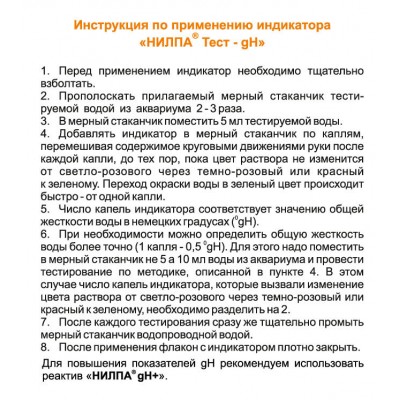 Инструкция по применению индикатора «НИЛПА® Тест - gH»

1. Перед применением индикатор необходимо тщательно взболтать.
2. Прополоскать прилагаемый мерный стаканчик тестируемой водой из аквариума 2 - 3 раза.
3. В мерный стаканчик поместить 5 мл тестируемой воды.
4. Добавлять индикатор в мерный стаканчик по каплям, перемешивая содержимое круговыми движениями руки после каждой капли, до тех пор, пока цвет раствора не изменится от светло-розового через темно-розовый или красный к зеленому. Переход окраски воды в зеленый цвет происходит быстро - от одной капли.
5. Число капель индикатора соответствует значению общей жесткости воды в немецких градусах ($^0$gH).
6. При необходимости можно определить общую жесткость воды более точно (1 капля - 0,5 $^0$gH). Для этого надо поместить в мерный стаканчик не 5 а 10 мл воды из аквариума и провести тестирование по методике, описанной в пункте 4. В этом случае число капель индикатора, которые вызвали изменение цвета раствора от светло-розового через темно-розовый или красный к зеленому, необходимо разделить на 2.
7. После каждого тестирования сразу же тщательно промыть мерный стаканчик водопроводной водой.
8. После применения флакон с индикатором плотно закрыть.

Для повышения показателей gH рекомендуем использовать реактив «НИЛПА® gH+».